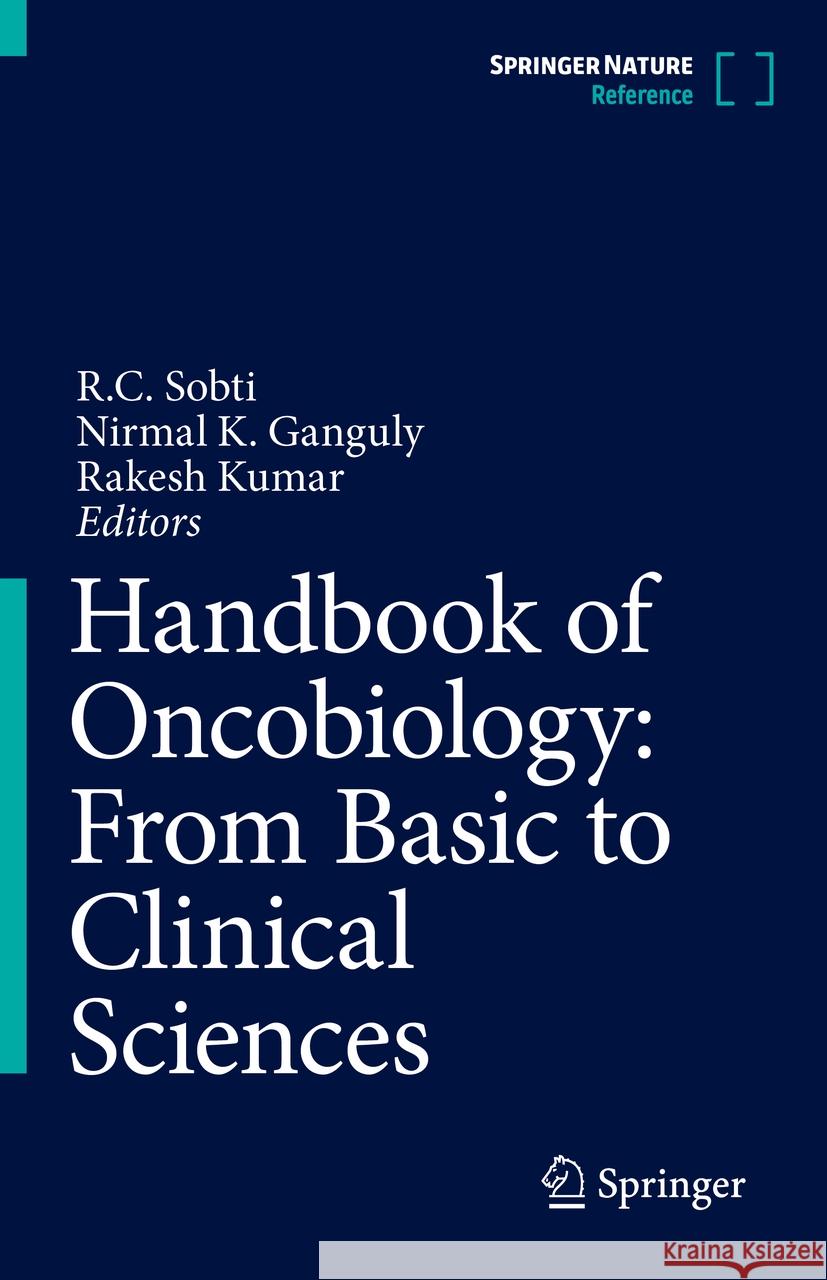 SPRINGER NATURE
Reference

R.C. Sobti
Nirmal K. Ganguly
Rakesh Kumar
Editors

Handbook of Oncobiology: From Basic to Clinical Sciences

Springer